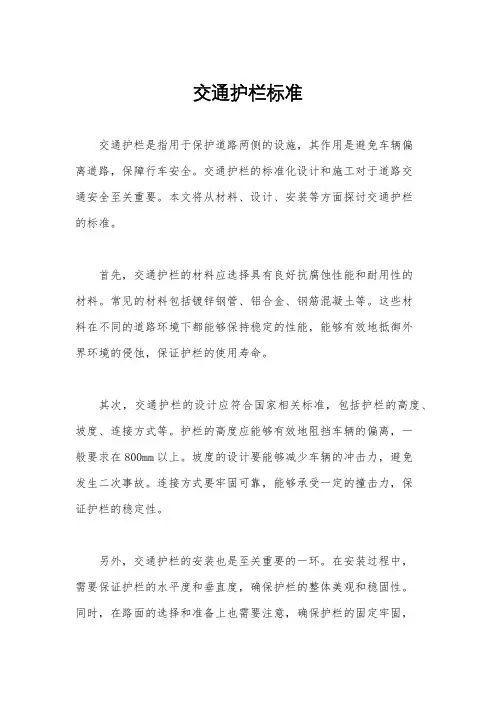 交通护栏标准

交通护栏是指用于保护道路两侧的设施，其作用是避免车辆偏离道路，保障行车安全。交通护栏的标准化设计和施工对于道路交通安全至关重要。本文将从材料、设计、安装等方面探讨交通护栏的标准。

首先，交通护栏的材料应选择具有良好抗腐蚀性能和耐用性的材料。常见的材料包括镀锌钢管、铝合金、钢筋混凝土等。这些材料在不同的道路环境下都能够保持稳定的性能，能够有效地抵御外界环境的侵蚀，保证护栏的使用寿命。

其次，交通护栏的设计应符合国家相关标准，包括护栏的高度、坡度、连接方式等。护栏的高度应能够有效地阻挡车辆的偏离，一般要求在800mm以上。坡度的设计要能够减少车辆的冲击力，避免发生二次事故。连接方式要牢固可靠，能够承受一定的撞击力，保证护栏的稳定性。

另外，交通护栏的安装也是至关重要的一环。在安装过程中，需要保证护栏的水平度和垂直度，确保护栏的整体美观和稳固性。同时，在路面的选择和准备上也需要注意，确保护栏的固定牢固，